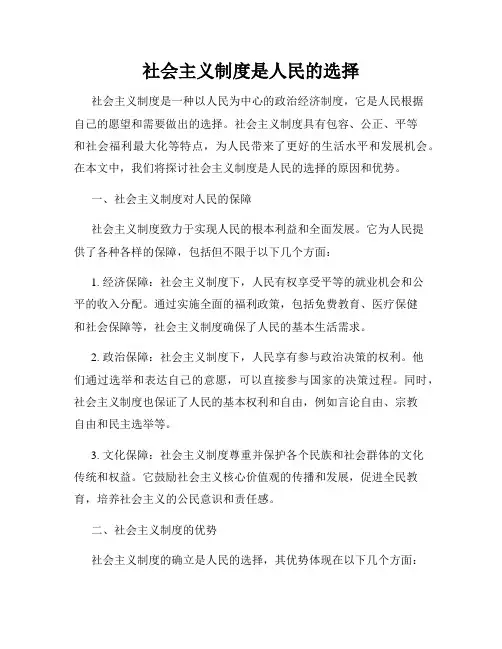 社会主义制度是人民的选择

社会主义制度是一种以人民为中心的政治经济制度，它是人民根据自己的愿望和需要做出的选择。社会主义制度具有包容、公正、平等和社会福利最大化等特点，为人民带来了更好的生活水平和发展机会。在本文中，我们将探讨社会主义制度是人民的选择的原因和优势。

一、社会主义制度对人民的保障

社会主义制度致力于实现人民的根本利益和全面发展。它为人民提供了各种各样的保障，包括但不限于以下几个方面：

1. 经济保障：社会主义制度下，人民有权享受平等的就业机会和公平的收入分配。通过实施全面的福利政策，包括免费教育、医疗保健和社会保障等，社会主义制度确保了人民的基本生活需求。

2. 政治保障：社会主义制度下，人民享有参与政治决策的权利。他们通过选举和表达自己的意愿，可以直接参与国家的决策过程。同时，社会主义制度也保证了人民的基本权利和自由，例如言论自由、宗教自由和民主选举等。

3. 文化保障：社会主义制度尊重并保护各个民族和社会群体的文化传统和权益。它鼓励社会主义核心价值观的传播和发展，促进全民教育，培养社会主义的公民意识和责任感。

二、社会主义制度的优势

社会主义制度的确立是人民的选择，其优势体现在以下几个方面：